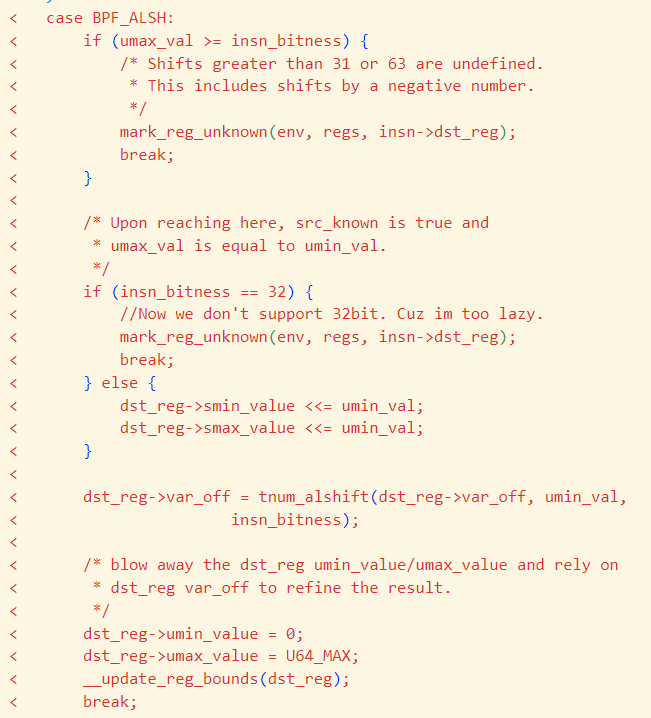 <     case BPF_ALSH:
<         if (umax_val >= insn_bitness) {
<             /* Shifts greater than 31 or 63 are undefined.
<              * This includes shifts by a negative number.
<              */
<             mark_reg_unknown(env, regs, insn->dst_reg);
<             break;
<         }
<
<         /* Upon reaching here, src_known is true and
<          * umax_val is equal to umin_val.
<          */
<         if (insn_bitness == 32) {
<             //Now we don't support 32bit. Cuz im too lazy.
<             mark_reg_unknown(env, regs, insn->dst_reg);
<             break;
<         } else {
<             dst_reg->smin_value <<= umin_val;
<             dst_reg->smax_value <<= umin_val;
<         }
<
<         dst_reg->var_off = tnum_alshift(dst_reg->var_off, umin_val,
<                         insn_bitness);
<
<         /* blow away the dst_reg umin_value/umax_value and rely on
<          * dst_reg var_off to refine the result.
<          */
<         dst_reg->umin_value = 0;
<         dst_reg->umax_value = U64_MAX;
<         __update_reg_bounds(dst_reg);
<         break;